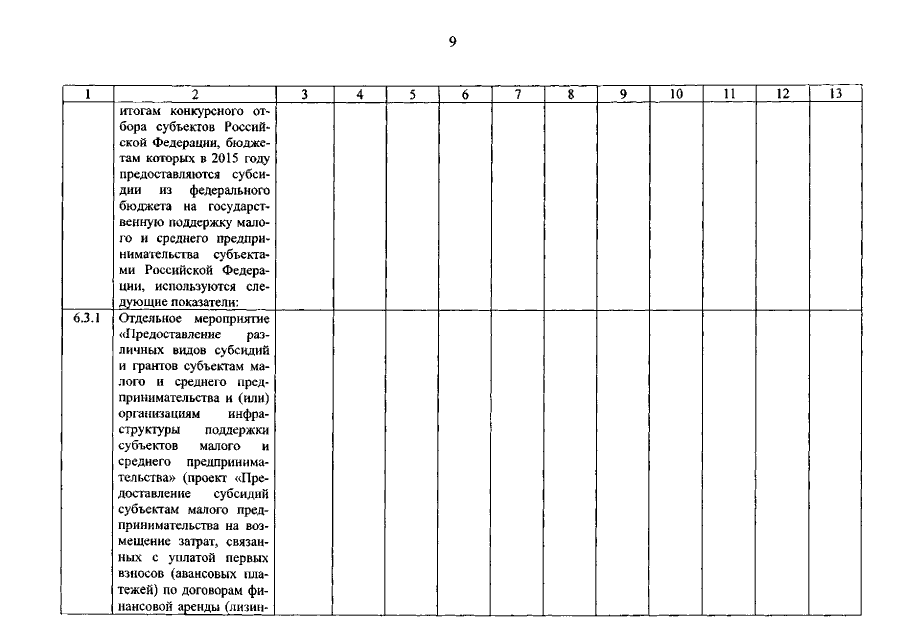 9

| 1 | 2 | 3 | 4 | 5 | 6 | 7 | 8 | 9 | 10 | 11 | 12 | 13 |
|---|---|---|---|---|---|---|---|---|---|---|---|---|
| | итогам конкурсного отбора субъектов Российской Федерации, бюджетам которых в 2015 году предоставляются субсидии из федерального бюджета на государственную поддержку малого и среднего предпринимательства субъектами Российской Федерации, используются следующие показатели: | | | | | | | | | | | |
| 6.3.1 | Отдельное мероприятие «Предоставление различных видов субсидий и грантов субъектам малого и среднего предпринимательства и (или) организациям инфраструктуры поддержки субъектов малого и среднего предпринимательства» (проект «Предоставление субсидий субъектам малого предпринимательства на возмещение затрат, связанных с уплатой первых взносов (авансовых платежей) по договорам финансовой аренды (лизин- | | | | | | | | | | | |